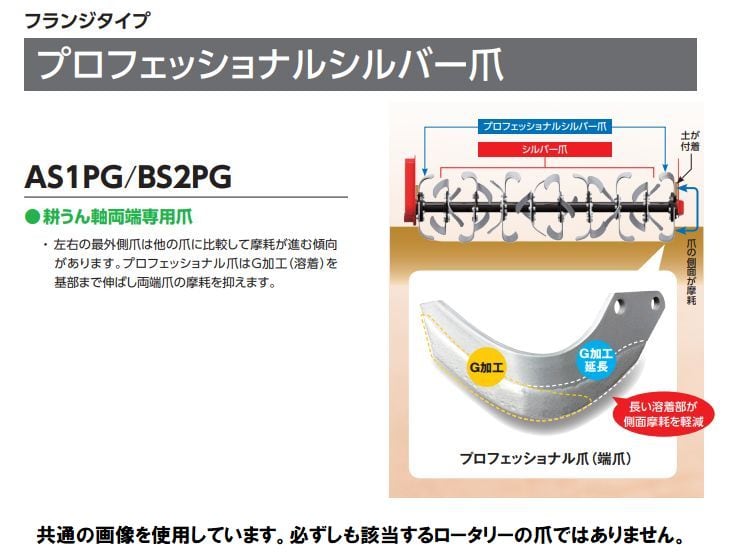 フランジタイプ

プロフェッショナルシルバー爪

AS1PG/BS2PG

●耕うん軸両端専用爪

・左右の最外側爪は他の爪に比較して摩耗が進む傾向があります。プロフェッショナル爪はG加工（溶着）を基部まで伸ばし両端爪の摩耗を抑えます。

プロフェッショナルシルバー爪

シルバー爪

土が付着

爪の側面が摩耗

G加工

G加工延長

長い溶着部が側面摩耗を軽減

プロフェッショナル爪（端爪）

共通の画像を使用しています。必ずしも該当するロータリーの爪ではありません。